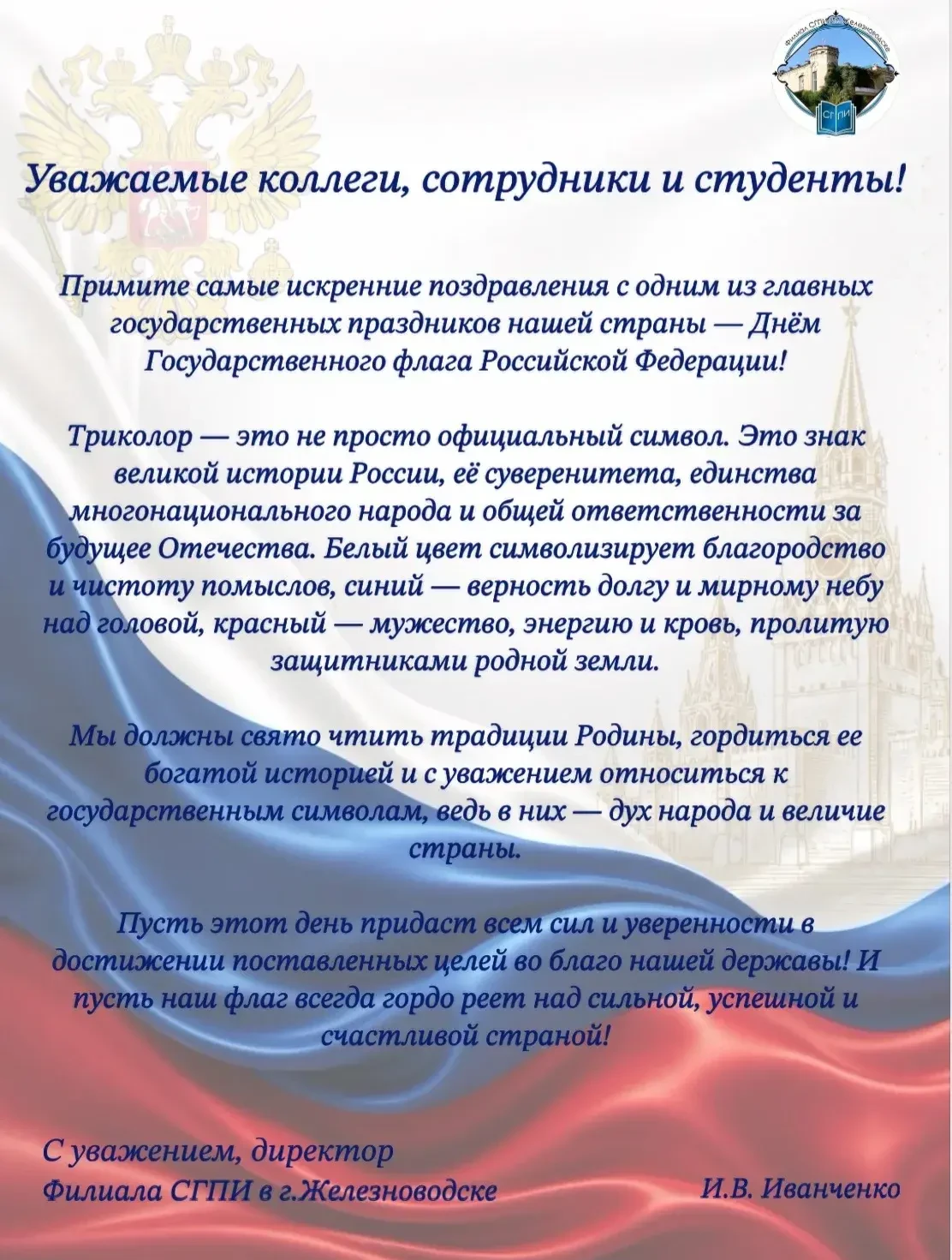 Филиал СГПИ в г. Железноводске
СГПИ

Уважаемые коллеги, сотрудники и студенты!

Примите самые искренние поздравления с одним из главных государственных праздников нашей страны — Днём Государственного флага Российской Федерации!

Триколор — это не просто официальный символ. Это знак великой истории России, её суверенитета, единства многонационального народа и общей ответственности за будущее Отечества. Белый цвет символизирует благородство и чистоту помыслов, синий — верность долгу и мирному небу над головой, красный — мужество, энергию и кровь, пролитую защитниками родной земли.

Мы должны свято чтить традиции Родины, гордиться ее богатой историей и с уважением относиться к государственным символам, ведь в них — дух народа и величие страны.

Пусть этот день придаст всем сил и уверенности в достижении поставленных целей во благо нашей державы! И пусть наш флаг всегда гордо реет над сильной, успешной и счастливой страной!

С уважением, директор
Филиала СГПИ в г.Железноводске
И.В. Иванченко